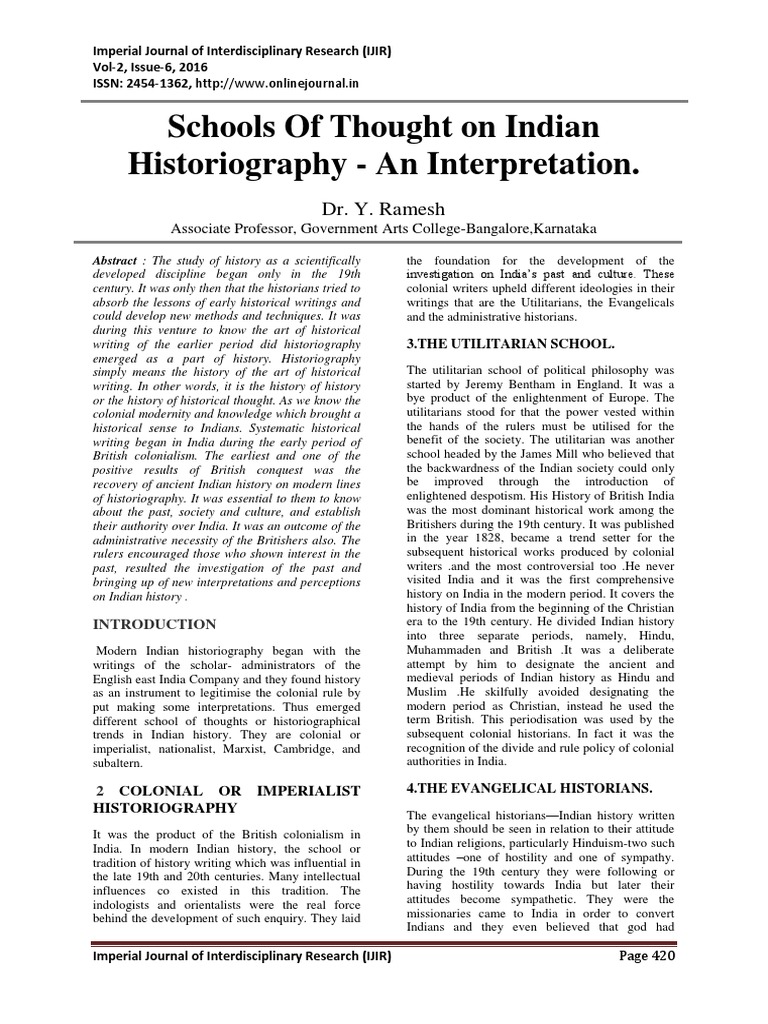 Imperial Journal of Interdisciplinary Research (IJIR)
Vol-2, Issue-6, 2016
ISSN: 2454-1362, http://www.onlinejournal.in

Schools Of Thought on Indian Historiography - An Interpretation.

Dr. Y. Ramesh
Associate Professor, Government Arts College-Bangalore,Karnataka

Abstract : The study of history as a scientifically developed discipline began only in the 19th century. It was only then that the historians tried to absorb the lessons of early historical writings and could develop new methods and techniques. It was during this venture to know the art of historical writing of the earlier period did historiography emerged as a part of history. Historiography simply means the history of the art of historical writing. In other words, it is the history of history or the history of historical thought. As we know the colonial modernity and knowledge which brought a historical sense to Indians. Systematic historical writing began in India during the early period of British colonialism. The earliest and one of the positive results of British conquest was the recovery of ancient Indian history on modern lines of historiography. It was essential to them to know about the past, society and culture, and establish their authority over India. It was an outcome of the administrative necessity of the Britishers also. The rulers encouraged those who shown interest in the past, resulted the investigation of the past and bringing up of new interpretations and perceptions on Indian history .

INTRODUCTION

Modern Indian historiography began with the writings of the scholar- administrators of the English east India Company and they found history as an instrument to legitimise the colonial rule by put making some interpretations. Thus emerged different school of thoughts or historiographical trends in Indian history. They are colonial or imperialist, nationalist, Marxist, Cambridge, and subaltern.

2 COLONIAL OR IMPERIALIST HISTORIOGRAPHY

It was the product of the British colonialism in India. In modern Indian history, the school or tradition of history writing which was influential in the late 19th and 20th centuries. Many intellectual influences co existed in this tradition. The indologists and orientalists were the real force behind the development of such enquiry. They laid the foundation for the development of the investigation on India's past and culture. These colonial writers upheld different ideologies in their writings that are the Utilitarians, the Evangelicals and the administrative historians.

3.THE UTILITARIAN SCHOOL.

The utilitarian school of political philosophy was started by Jeremy Bentham in England. It was a bye product of the enlightenment of Europe. The utilitarians stood for that the power vested within the hands of the rulers must be utilised for the benefit of the society. The utilitarian was another school headed by the James Mill who believed that the backwardness of the Indian society could only be improved through the introduction of enlightened despotism. His History of British India was the most dominant historical work among the Britishers during the 19th century. It was published in the year 1828, became a trend setter for the subsequent historical works produced by colonial writers .and the most controversial too .He never visited India and it was the first comprehensive history on India in the modern period. It covers the history of India from the beginning of the Christian era to the 19th century. He divided Indian history into three separate periods, namely, Hindu, Muhammaden and British .It was a deliberate attempt by him to designate the ancient and medieval periods of Indian history as Hindu and Muslim .He skilfully avoided designating the modern period as Christian, instead he used the term British. This periodisation was used by the subsequent colonial historians. In fact it was the recognition of the divide and rule policy of colonial authorities in India.

4.THE EVANGELICAL HISTORIANS.

The evangelical historians—Indian history written by them should be seen in relation to their attitude to Indian religions, particularly Hinduism-two such attitudes –one of hostility and one of sympathy. During the 19th century they were following or having hostility towards India but later their attitudes become sympathetic. They were the missionaries came to India in order to convert Indians and they even believed that god had

Imperial Journal of Interdisciplinary Research (IJIR) Page 420